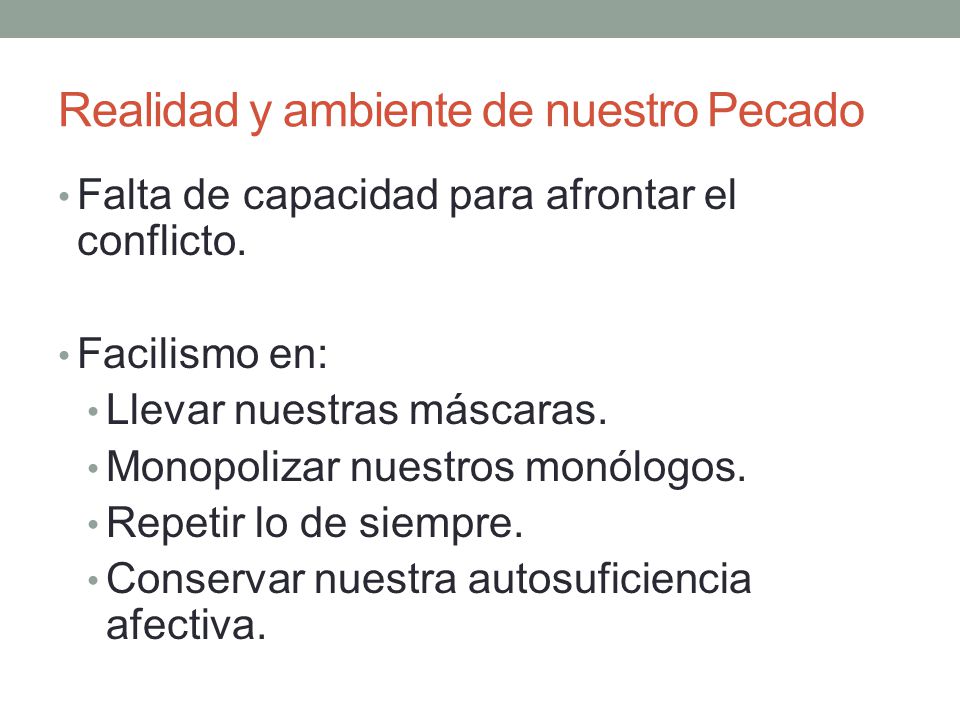 Realidad y ambiente de nuestro Pecado

• Falta de capacidad para afrontar el conflicto.

• Facilismo en:
• Llevar nuestras máscaras.
• Monopolizar nuestros monólogos.
• Repetir lo de siempre.
• Conservar nuestra autosuficiencia afectiva.